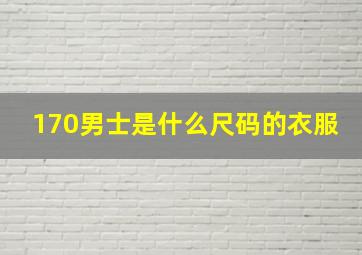 170男士是什么尺码的衣服